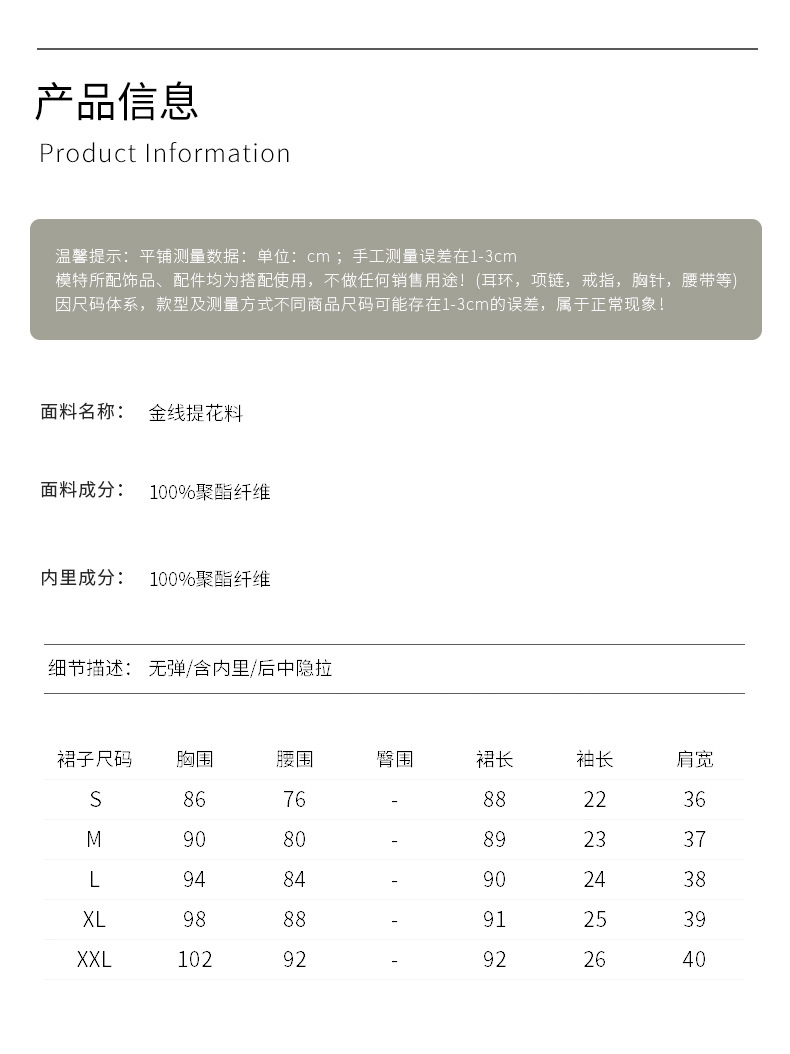 产品信息
Product Information

温馨提示：平铺测量数据：单位：cm ； 手工测量误差在1-3cm
模特所配饰品、配件均为搭配使用，不做任何销售用途！(耳环，项链，戒指，胸针，腰带等)
因尺码体系，款型及测量方式不同商品尺码可能存在1-3cm的误差，属于正常现象！

面料名称： 金线提花料

面料成分： 100%聚酯纤维

内里成分： 100%聚酯纤维

细节描述： 无弹/含内里/后中隐拉

| 裙子尺码 | 胸围 | 腰围 | 臀围 | 裙长 | 袖长 | 肩宽 |
|---|---|---|---|---|---|---|
| S | 86 | 76 | - | 88 | 22 | 36 |
| M | 90 | 80 | - | 89 | 23 | 37 |
| L | 94 | 84 | - | 90 | 24 | 38 |
| XL | 98 | 88 | - | 91 | 25 | 39 |
| XXL | 102 | 92 | - | 92 | 26 | 40 |